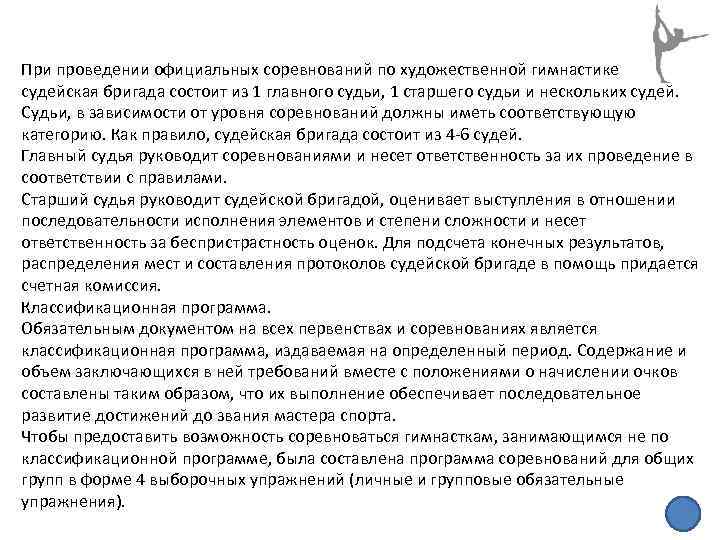 При проведении официальных соревнований по художественной гимнастике судейская бригада состоит из 1 главного судьи, 1 старшего судьи и нескольких судей. Судьи, в зависимости от уровня соревнований должны иметь соответствующую категорию. Как правило, судейская бригада состоит из 4-6 судей.
Главный судья руководит соревнованиями и несет ответственность за их проведение в соответствии с правилами.
Старший судья руководит судейской бригадой, оценивает выступления в отношении последовательности исполнения элементов и степени сложности и несет ответственность за беспристрастность оценок. Для подсчета конечных результатов, распределения мест и составления протоколов судейской бригаде в помощь придается счетная комиссия.
Классификационная программа.
Обязательным документом на всех первенствах и соревнованиях является классификационная программа, издаваемая на определенный период. Содержание и объем заключающихся в ней требований вместе с положениями о начислении очков составлены таким образом, что их выполнение обеспечивает последовательное развитие достижений до звания мастера спорта.
Чтобы предоставить возможность соревноваться гимнасткам, занимающимся не по классификационной программе, была составлена программа соревнований для общих групп в форме 4 выборочных упражнений (личные и групповые обязательные упражнения).